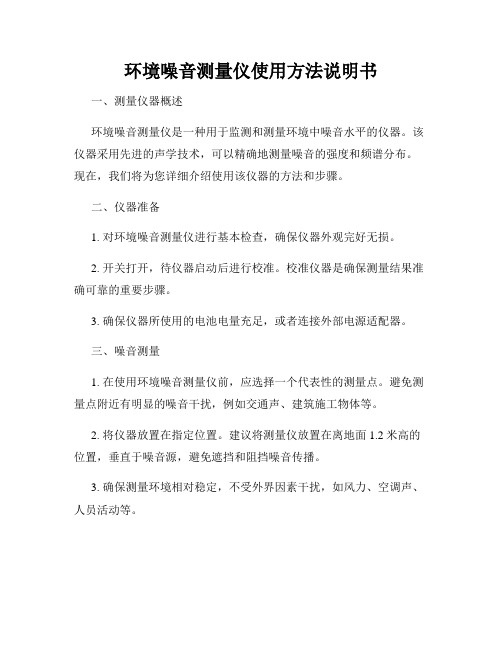 环境噪音测量仪使用方法说明书

一、测量仪器概述

环境噪音测量仪是一种用于监测和测量环境中噪音水平的仪器。该仪器采用先进的声学技术，可以精确地测量噪音的强度和频谱分布。现在，我们将为您详细介绍使用该仪器的方法和步骤。

二、仪器准备

1. 对环境噪音测量仪进行基本检查，确保仪器外观完好无损。

2. 开关打开，待仪器启动后进行校准。校准仪器是确保测量结果准确可靠的重要步骤。

3. 确保仪器所使用的电池电量充足，或者连接外部电源适配器。

三、噪音测量

1. 在使用环境噪音测量仪前，应选择一个代表性的测量点。避免测量点附近有明显的噪音干扰，例如交通声、建筑施工物体等。

2. 将仪器放置在指定位置。建议将测量仪放置在离地面 1.2 米高的位置，垂直于噪音源，避免遮挡和阻挡噪音传播。

3. 确保测量环境相对稳定，不受外界因素干扰，如风力、空调声、人员活动等。